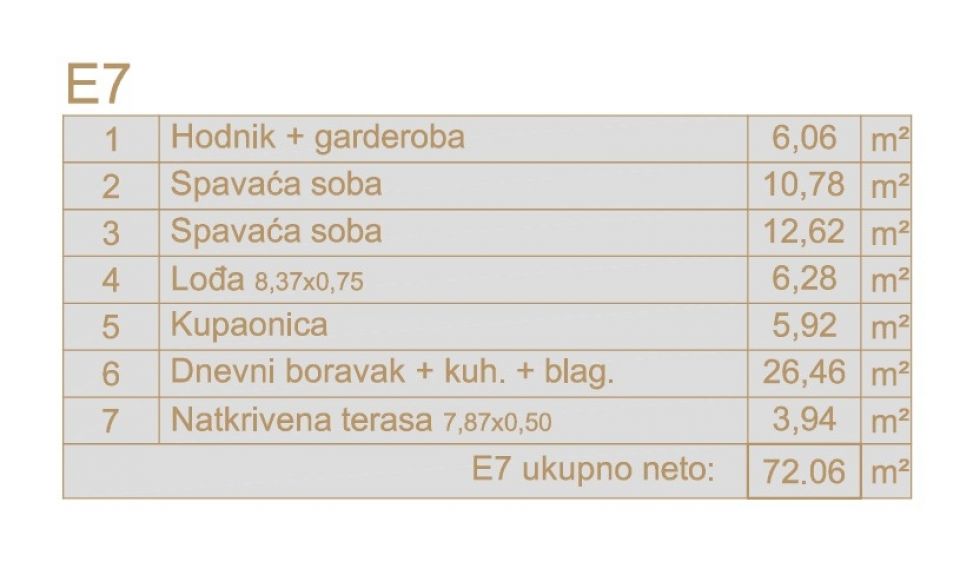 E7

| 1 | Hodnik + garderoba | 6,06 | m² |
|---|---|---|---|
| 2 | Spavaća soba | 10,78 | m² |
| 3 | Spavaća soba | 12,62 | m² |
| 4 | Lođa 8,37x0,75 | 6,28 | m² |
| 5 | Kupaonica | 5,92 | m² |
| 6 | Dnevni boravak + kuh. + blag. | 26,46 | m² |
| 7 | Natkrivena terasa 7,87x0,50 | 3,94 | m² |
| E7 ukupno neto: | | 72.06 | m² |